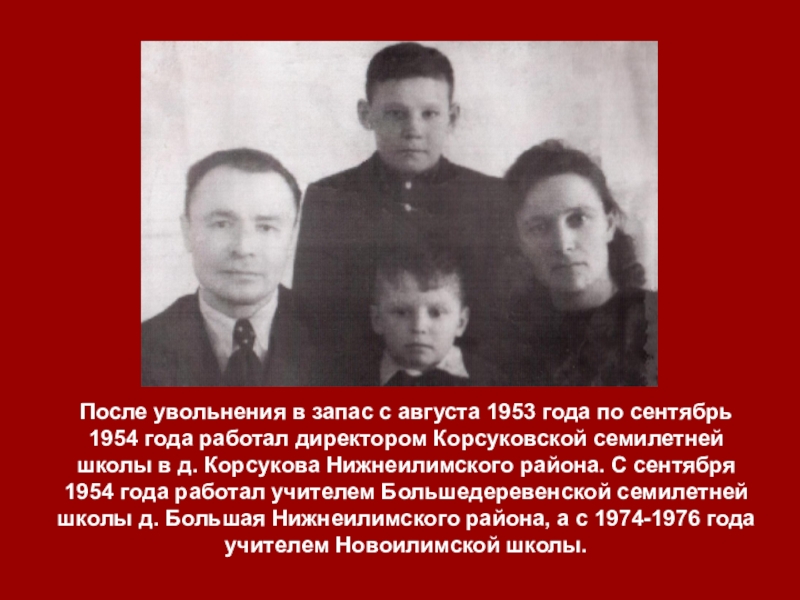 После увольнения в запас с августа 1953 года по сентябрь 1954 года работал директором Корсуковской семилетней школы в д. Корсукова Нижнеилимского района. С сентября 1954 года работал учителем Большедеревенской семилетней школы д. Большая Нижнеилимского района, а с 1974-1976 года учителем Новоилимской школы.